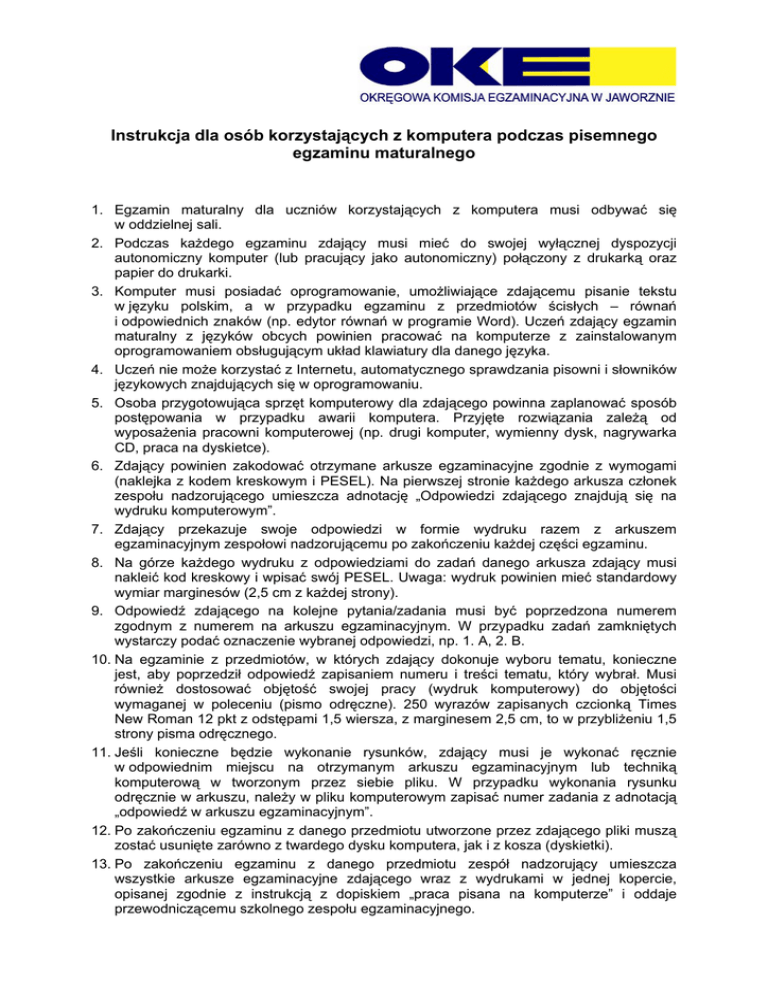 OKE

OKRĘGOWA KOMISJA EGZAMINACYJNA W JAWORZNIE

Instrukcja dla osób korzystających z komputera podczas pisemnego egzaminu maturalnego

1. Egzamin maturalny dla uczniów korzystających z komputera musi odbywać się w oddzielnej sali.
2. Podczas każdego egzaminu zdający musi mieć do swojej wyłącznej dyspozycji autonomiczny komputer (lub pracujący jako autonomiczny) połączony z drukarką oraz papier do drukarki.
3. Komputer musi posiadać oprogramowanie, umożliwiające zdającemu pisanie tekstu w języku polskim, a w przypadku egzaminu z przedmiotów ścisłych – równań i odpowiednich znaków (np. edytor równań w programie Word). Uczeń zdający egzamin maturalny z języków obcych powinien pracować na komputerze z zainstalowanym oprogramowaniem obsługującym układ klawiatury dla danego języka.
4. Uczeń nie może korzystać z Internetu, automatycznego sprawdzania pisowni i słowników językowych znajdujących się w oprogramowaniu.
5. Osoba przygotowująca sprzęt komputerowy dla zdającego powinna zaplanować sposób postępowania w przypadku awarii komputera. Przyjęte rozwiązania zależą od wyposażenia pracowni komputerowej (np. drugi komputer, wymienny dysk, nagrywarka CD, praca na dyskietce).
6. Zdający powinien zakodować otrzymane arkusze egzaminacyjne zgodnie z wymogami (naklejka z kodem kreskowym i PESEL). Na pierwszej stronie każdego arkusza członek zespołu nadzorującego umieszcza adnotację „Odpowiedzi zdającego znajdują się na wydruku komputerowym".
7. Zdający przekazuje swoje odpowiedzi w formie wydruku razem z arkuszem egzaminacyjnym zespołowi nadzorującemu po zakończeniu każdej części egzaminu.
8. Na górze każdego wydruku z odpowiedziami do zadań danego arkusza zdający musi nakleić kod kreskowy i wpisać swój PESEL. Uwaga: wydruk powinien mieć standardowy wymiar marginesów (2,5 cm z każdej strony).
9. Odpowiedź zdającego na kolejne pytania/zadania musi być poprzedzona numerem zgodnym z numerem na arkuszu egzaminacyjnym. W przypadku zadań zamkniętych wystarczy podać oznaczenie wybranej odpowiedzi, np. 1. A, 2. B.
10. Na egzaminie z przedmiotów, w których zdający dokonuje wyboru tematu, konieczne jest, aby poprzedził odpowiedź zapisaniem numeru i treści tematu, który wybrał. Musi również dostosować objętość swojej pracy (wydruk komputerowy) do objętości wymaganej w poleceniu (pismo odręczne). 250 wyrazów zapisanych czcionką Times New Roman 12 pkt z odstępami 1,5 wiersza, z marginesem 2,5 cm, to w przybliżeniu 1,5 strony pisma odręcznego.
11. Jeśli konieczne będzie wykonanie rysunków, zdający musi je wykonać ręcznie w odpowiednim miejscu na otrzymanym arkuszu egzaminacyjnym lub techniką komputerową w tworzonym przez siebie pliku. W przypadku wykonania rysunku odręcznie w arkuszu, należy w pliku komputerowym zapisać numer zadania z adnotacją „odpowiedź w arkuszu egzaminacyjnym".
12. Po zakończeniu egzaminu z danego przedmiotu utworzone przez zdającego pliki muszą zostać usunięte zarówno z twardego dysku komputera, jak i z kosza (dyskietki).
13. Po zakończeniu egzaminu z danego przedmiotu zespół nadzorujący umieszcza wszystkie arkusze egzaminacyjne zdającego wraz z wydrukami w jednej kopercie, opisanej zgodnie z instrukcją z dopiskiem „praca pisana na komputerze" i oddaje przewodniczącemu szkolnego zespołu egzaminacyjnego.